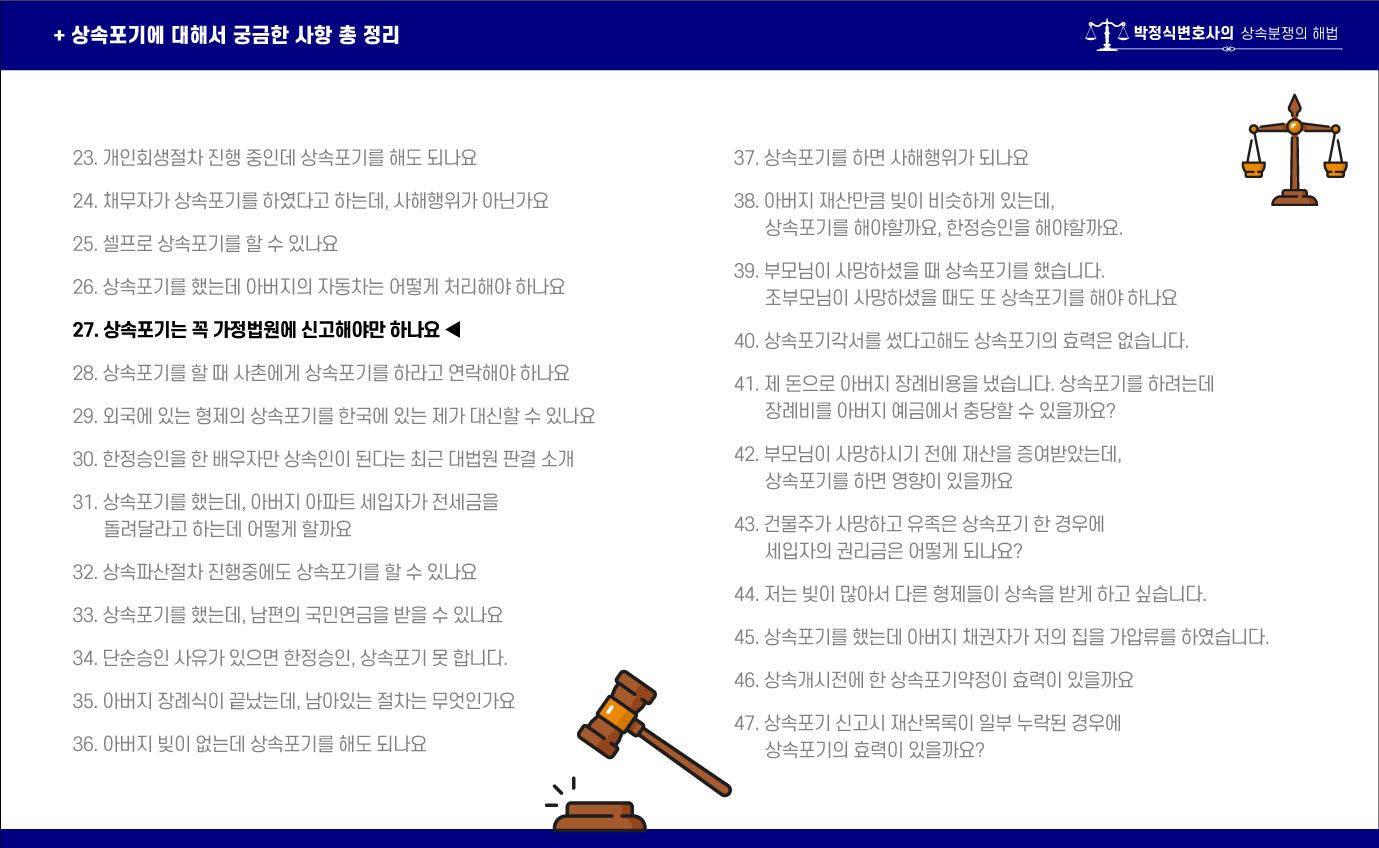 + 상속포기에 대해서 궁금한 사항 총 정리

박정식변호사의 상속분쟁의 해법

23. 개인회생절차 진행 중인데 상속포기를 해도 되나요

24. 채무자가 상속포기를 하였다고 하는데, 사해행위가 아닌가요

25. 셀프로 상속포기를 할 수 있나요

26. 상속포기를 했는데 아버지의 자동차는 어떻게 처리해야 하나요

27. 상속포기는 꼭 가정법원에 신고해야만 하나요 ◀

28. 상속포기를 할 때 사촌에게 상속포기를 하라고 연락해야 하나요

29. 외국에 있는 형제의 상속포기를 한국에 있는 제가 대신할 수 있나요

30. 한정승인을 한 배우자만 상속인이 된다는 최근 대법원 판결 소개

31. 상속포기를 했는데, 아버지 아파트 세입자가 전세금을 돌려달라고 하는데 어떻게 할까요

32. 상속파산절차 진행중에도 상속포기를 할 수 있나요

33. 상속포기를 했는데, 남편의 국민연금을 받을 수 있나요

34. 단순승인 사유가 있으면 한정승인, 상속포기 못 합니다.

35. 아버지 장례식이 끝났는데, 남아있는 절차는 무엇인가요

36. 아버지 빚이 없는데 상속포기를 해도 되나요

37. 상속포기를 하면 사해행위가 되나요

38. 아버지 재산만큼 빚이 비슷하게 있는데, 상속포기를 해야할까요, 한정승인을 해야할까요.

39. 부모님이 사망하셨을 때 상속포기를 했습니다. 조부모님이 사망하셨을 때도 또 상속포기를 해야 하나요

40. 상속포기각서를 썼다고해도 상속포기의 효력은 없습니다.

41. 제 돈으로 아버지 장례비용을 냈습니다. 상속포기를 하려는데 장례비를 아버지 예금에서 충당할 수 있을까요?

42. 부모님이 사망하시기 전에 재산을 증여받았는데, 상속포기를 하면 영향이 있을까요

43. 건물주가 사망하고 유족은 상속포기 한 경우에 세입자의 권리금은 어떻게 되나요?

44. 저는 빚이 많아서 다른 형제들이 상속을 받게 하고 싶습니다.

45. 상속포기를 했는데 아버지 채권자가 저의 집을 가압류를 하였습니다.

46. 상속개시전에 한 상속포기약정이 효력이 있을까요

47. 상속포기 신고시 재산목록이 일부 누락된 경우에 상속포기의 효력이 있을까요?